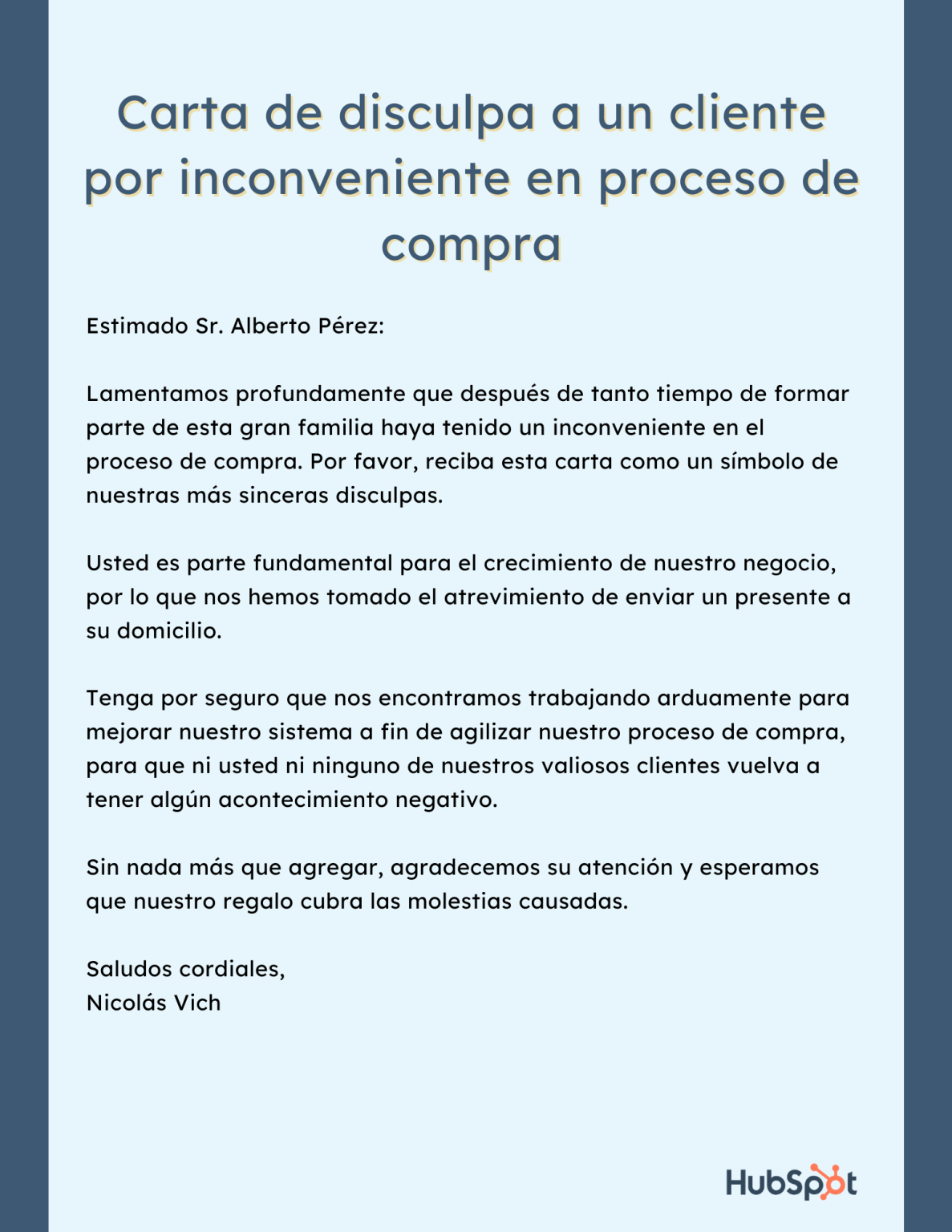 Carta de disculpa a un cliente por inconveniente en proceso de compra

Estimado Sr. Alberto Pérez:

Lamentamos profundamente que después de tanto tiempo de formar parte de esta gran familia haya tenido un inconveniente en el proceso de compra. Por favor, reciba esta carta como un símbolo de nuestras más sinceras disculpas.

Usted es parte fundamental para el crecimiento de nuestro negocio, por lo que nos hemos tomado el atrevimiento de enviar un presente a su domicilio.

Tenga por seguro que nos encontramos trabajando arduamente para mejorar nuestro sistema a fin de agilizar nuestro proceso de compra, para que ni usted ni ninguno de nuestros valiosos clientes vuelva a tener algún acontecimiento negativo.

Sin nada más que agregar, agradecemos su atención y esperamos que nuestro regalo cubra las molestias causadas.

Saludos cordiales,
Nicolás Vich

HubSpot